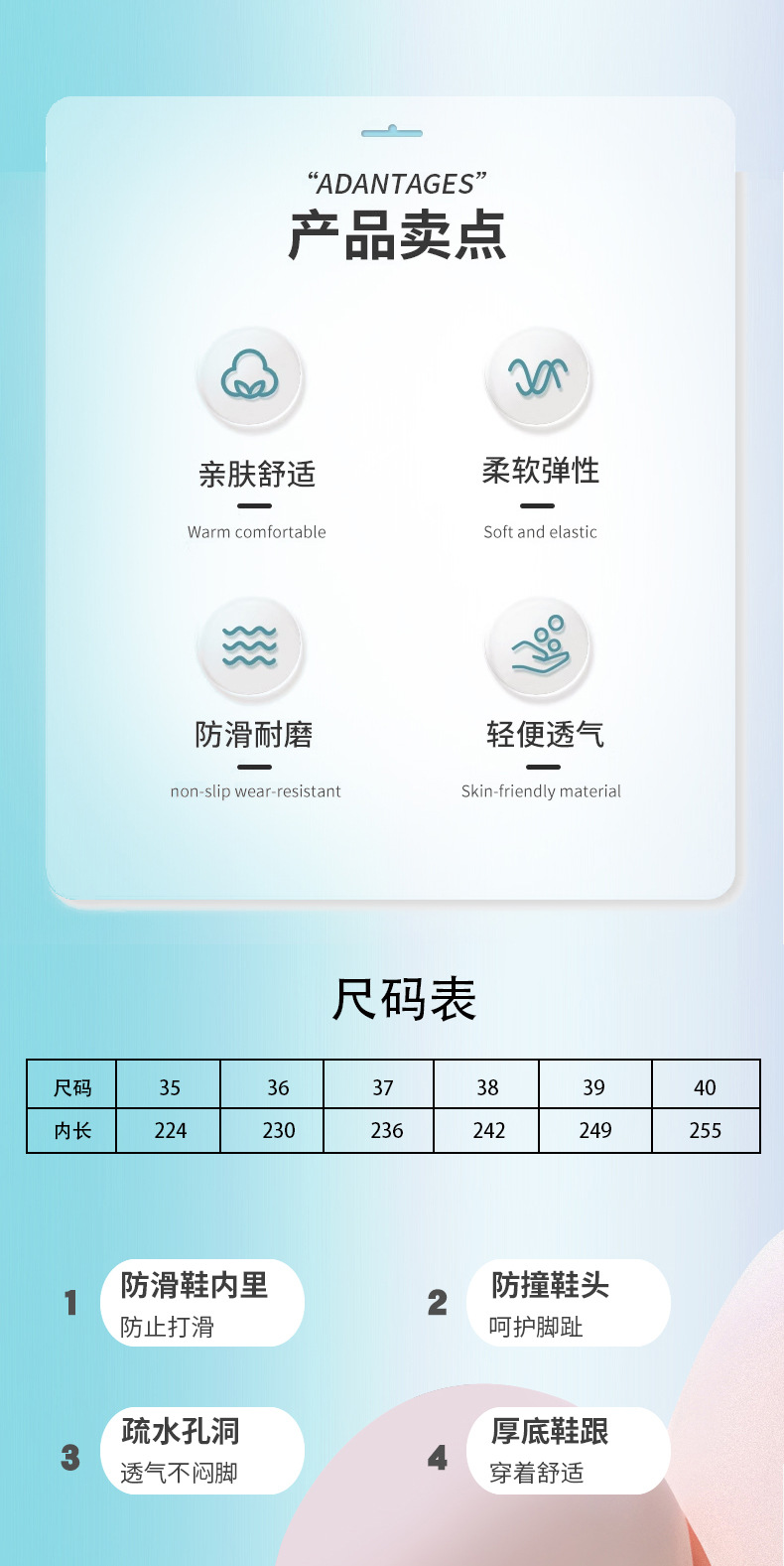 “ADANTAGES”
产品卖点

亲肤舒适
Warm comfortable

柔软弹性
Soft and elastic

防滑耐磨
non-slip wear-resistant

轻便透气
Skin-friendly material

尺码表

| 尺码 | 35 | 36 | 37 | 38 | 39 | 40 |
|---|---|---|---|---|---|---|
| 内长 | 224 | 230 | 236 | 242 | 249 | 255 |

1 防滑鞋内里
防止打滑

2 防撞鞋头
呵护脚趾

3 疏水孔洞
透气不闷脚

4 厚底鞋跟
穿着舒适